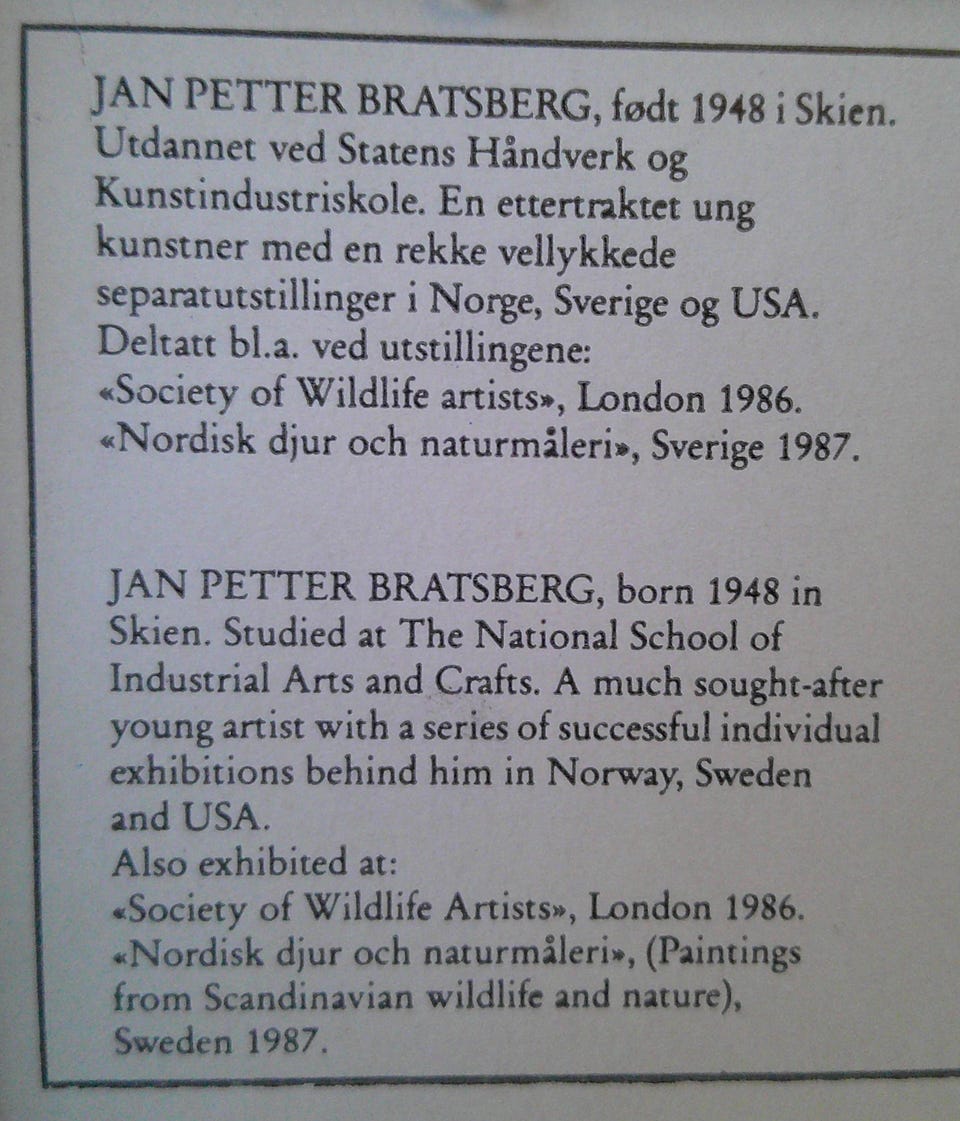 JAN PETTER BRATSBERG, født 1948 i Skien. Utdannet ved Statens Håndverk og Kunstindustriskole. En ettertraktet ung kunstner med en rekke vellykkede separatutstillinger i Norge, Sverige og USA. Deltatt bl.a. ved utstillingene:
«Society of Wildlife artists», London 1986.
«Nordisk djur och naturmåleri», Sverige 1987.

JAN PETTER BRATSBERG, born 1948 in Skien. Studied at The National School of Industrial Arts and Crafts. A much sought-after young artist with a series of successful individual exhibitions behind him in Norway, Sweden and USA.
Also exhibited at:
«Society of Wildlife Artists», London 1986.
«Nordisk djur och naturmåleri», (Paintings from Scandinavian wildlife and nature), Sweden 1987.